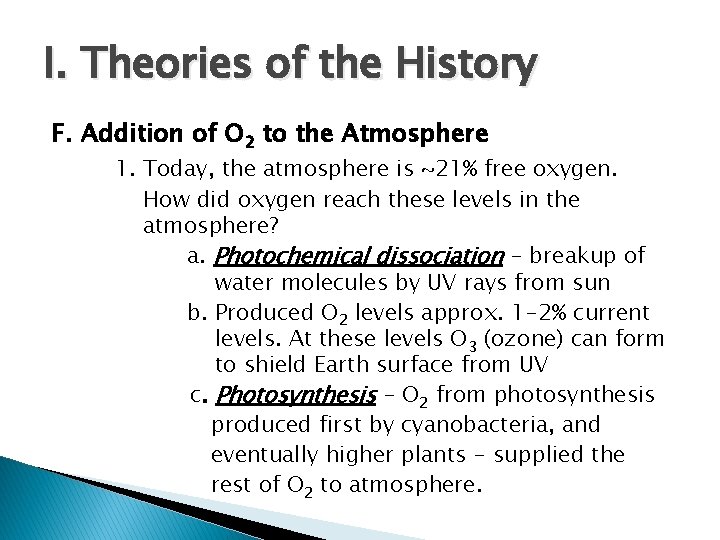 I. Theories of the History

F. Addition of $O_2$ to the Atmosphere

1. Today, the atmosphere is ~21% free oxygen. How did oxygen reach these levels in the atmosphere?

a. Photochemical dissociation – breakup of water molecules by UV rays from sun

b. Produced $O_2$ levels approx. 1-2% current levels. At these levels $O_3$ (ozone) can form to shield Earth surface from UV

c. Photosynthesis – $O_2$ from photosynthesis produced first by cyanobacteria, and eventually higher plants – supplied the rest of $O_2$ to atmosphere.